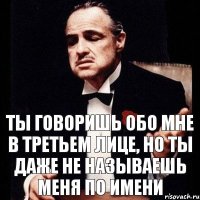 ТЫ ГОВОРИШЬ ОБО МНЕ В ТРЕТЬЕМ ЛИЦЕ, НО ТЫ ДАЖЕ НЕ НАЗЫВАЕШЬ МЕНЯ ПО ИМЕНИ

risovach.ru